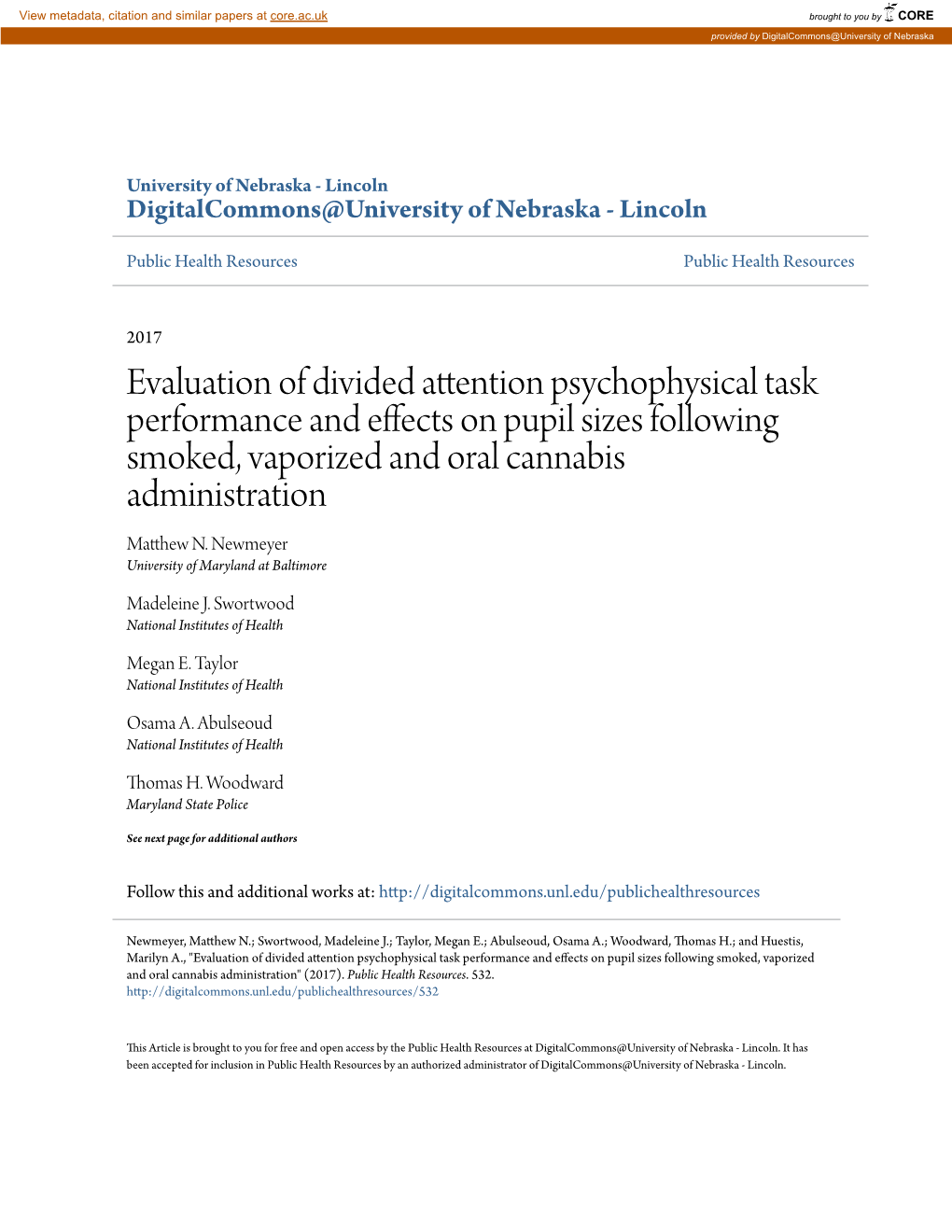 View metadata, citation and similar papers at core.ac.uk

brought to you by CORE

provided by DigitalCommons@University of Nebraska

University of Nebraska - Lincoln
DigitalCommons@University of Nebraska - Lincoln

Public Health Resources

Public Health Resources

2017

Evaluation of divided attention psychophysical task performance and effects on pupil sizes following smoked, vaporized and oral cannabis administration

Matthew N. Newmeyer
University of Maryland at Baltimore

Madeleine J. Swortwood
National Institutes of Health

Megan E. Taylor
National Institutes of Health

Osama A. Abulseoud
National Institutes of Health

Thomas H. Woodward
Maryland State Police

See next page for additional authors

Follow this and additional works at: http://digitalcommons.unl.edu/publichealthresources

Newmeyer, Matthew N.; Swortwood, Madeleine J.; Taylor, Megan E.; Abulseoud, Osama A.; Woodward, Thomas H.; and Huestis, Marilyn A., "Evaluation of divided attention psychophysical task performance and effects on pupil sizes following smoked, vaporized and oral cannabis administration" (2017). Public Health Resources. 532.
http://digitalcommons.unl.edu/publichealthresources/532

This Article is brought to you for free and open access by the Public Health Resources at DigitalCommons@University of Nebraska - Lincoln. It has been accepted for inclusion in Public Health Resources by an authorized administrator of DigitalCommons@University of Nebraska - Lincoln.